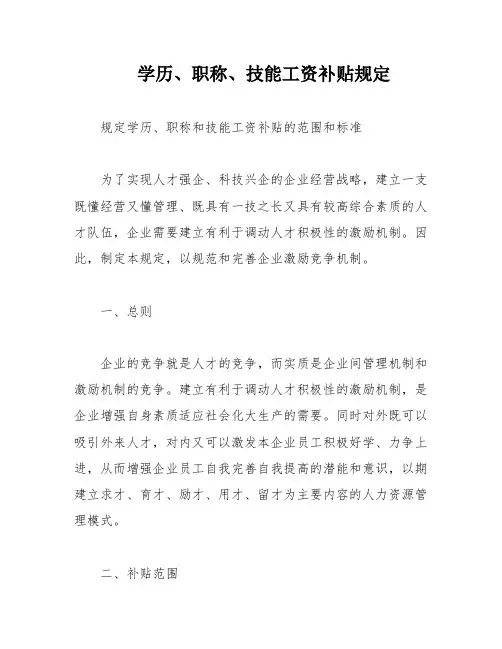 学历、职称、技能工资补贴规定

规定学历、职称和技能工资补贴的范围和标准

为了实现人才强企、科技兴企的企业经营战略，建立一支既懂经营又懂管理、既具有一技之长又具有较高综合素质的人才队伍，企业需要建立有利于调动人才积极性的激励机制。因此，制定本规定，以规范和完善企业激励竞争机制。

一、总则

企业的竞争就是人才的竞争，而实质是企业间管理机制和激励机制的竞争。建立有利于调动人才积极性的激励机制，是企业增强自身素质适应社会化大生产的需要。同时对外既可以吸引外来人才，对内又可以激发本企业员工积极好学、力争上进，从而增强企业员工自我完善自我提高的潜能和意识，以期建立求才、育才、励才、用才、留才为主要内容的人力资源管理模式。

二、补贴范围